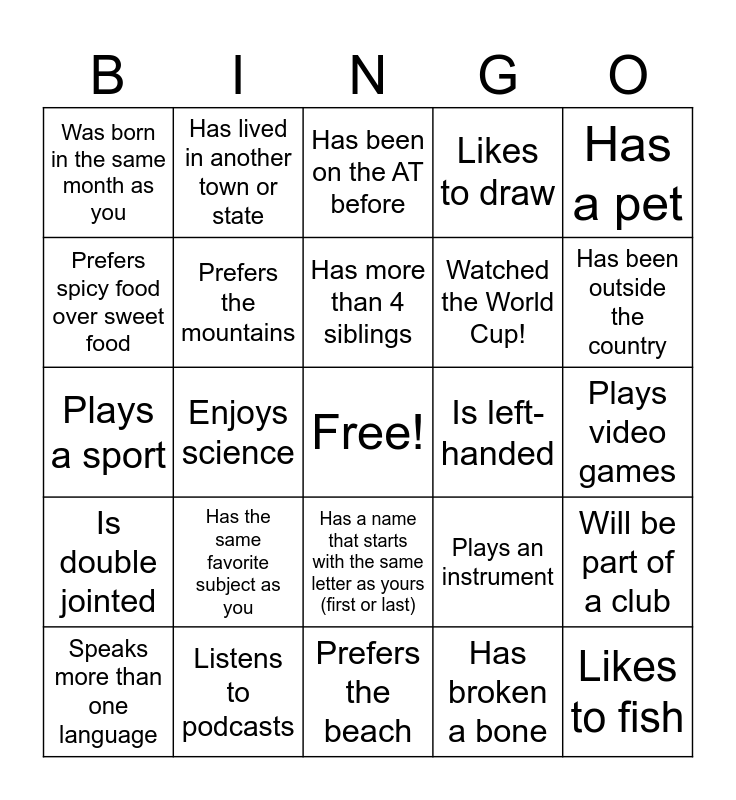 | B | I | N | G | O |
|---|---|---|---|---|
| Was born in the same month as you | Has lived in another town or state | Has been on the AT before | Likes to draw | Has a pet |
| Prefers spicy food over sweet food | Prefers the mountains | Has more than 4 siblings | Watched the World Cup! | Has been outside the country |
| Plays a sport | Enjoys science | Free! | Is left-handed | Plays video games |
| Is double jointed | Has the same favorite subject as you | Has a name that starts with the same letter as yours (first or last) | Plays an instrument | Will be part of a club |
| Speaks more than one language | Listens to podcasts | Prefers the beach | Has broken a bone | Likes to fish |